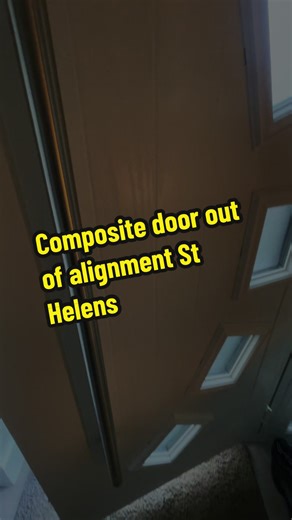 Composite door out of alignment St Helens